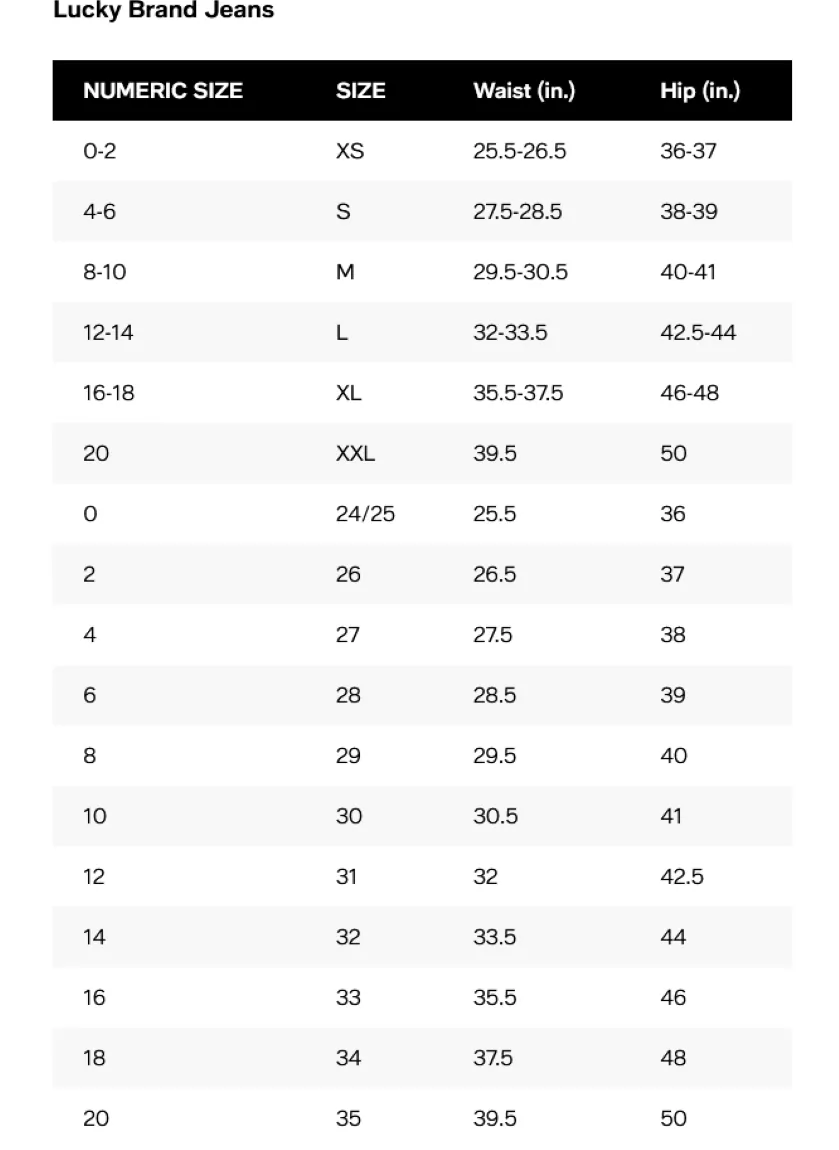 Lucky Brand Jeans

| NUMERIC SIZE | SIZE | Waist (in.) | Hip (in.) |
|---|---|---|---|
| 0-2 | XS | 25.5-26.5 | 36-37 |
| 4-6 | S | 27.5-28.5 | 38-39 |
| 8-10 | M | 29.5-30.5 | 40-41 |
| 12-14 | L | 32-33.5 | 42.5-44 |
| 16-18 | XL | 35.5-37.5 | 46-48 |
| 20 | XXL | 39.5 | 50 |
| 0 | 24/25 | 25.5 | 36 |
| 2 | 26 | 26.5 | 37 |
| 4 | 27 | 27.5 | 38 |
| 6 | 28 | 28.5 | 39 |
| 8 | 29 | 29.5 | 40 |
| 10 | 30 | 30.5 | 41 |
| 12 | 31 | 32 | 42.5 |
| 14 | 32 | 33.5 | 44 |
| 16 | 33 | 35.5 | 46 |
| 18 | 34 | 37.5 | 48 |
| 20 | 35 | 39.5 | 50 |